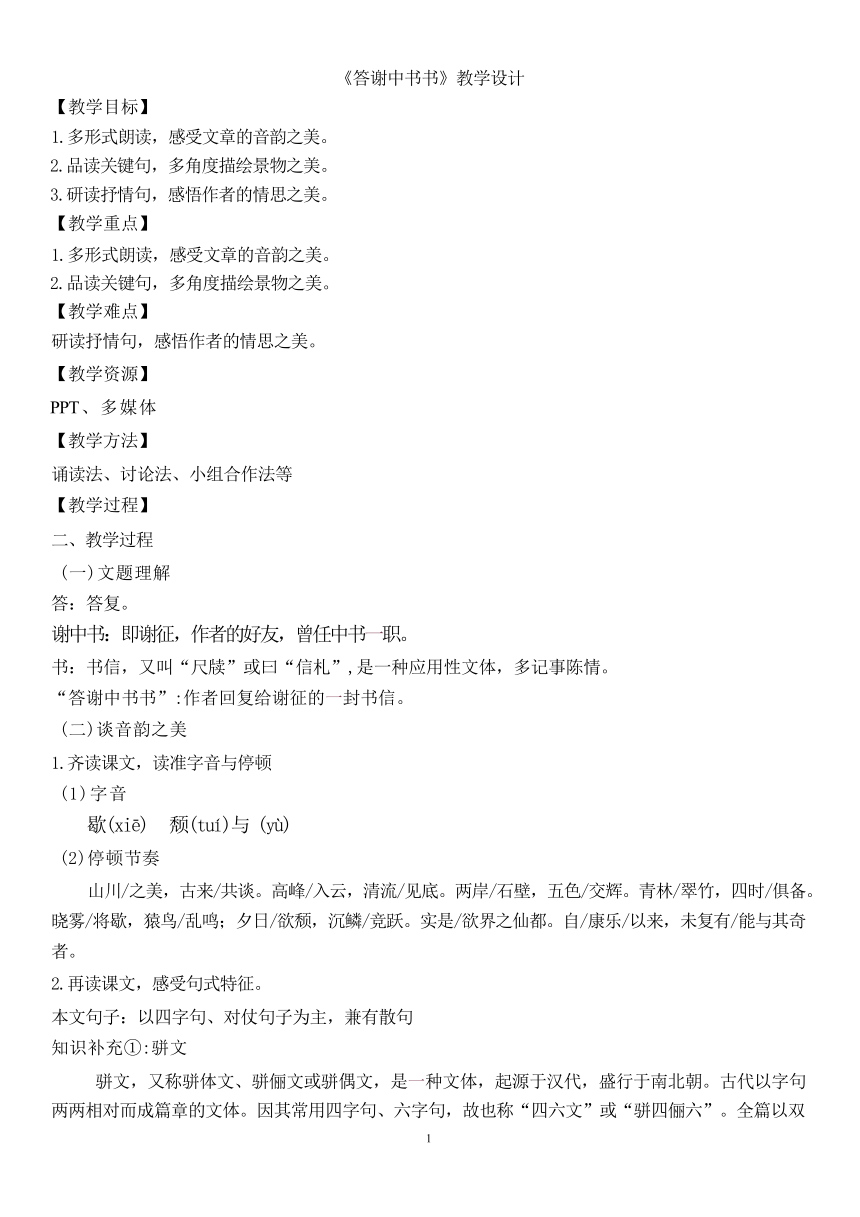 《答谢中书书》教学设计

【教学目标】

1.多形式朗读，感受文章的音韵之美。
2.品读关键句，多角度描绘景物之美。
3.研读抒情句，感悟作者的情思之美。

【教学重点】

1.多形式朗读，感受文章的音韵之美。
2.品读关键句，多角度描绘景物之美。

【教学难点】

研读抒情句，感悟作者的情思之美。

【教学资源】

PPT、多媒体

【教学方法】

诵读法、讨论法、小组合作法等

【教学过程】

二、教学过程

（一）文题理解

答：答复。

谢中书：即谢征，作者的好友，曾任中书一职。

书：书信，又叫“尺牍”或曰“信札”，是一种应用性文体，多记事陈情。

“答谢中书书”:作者回复给谢征的一封书信。

（二）谈音韵之美

1.齐读课文，读准字音与停顿

（1）字音

歇(xiē)　颓(tuí)与 (yù)

(2)停顿节奏

山川/之美，古来/共谈。高峰/入云，清流/见底。两岸/石壁，五色/交辉。青林/翠竹，四时/俱备。晓雾/将歇，猿鸟/乱鸣；夕日/欲颓，沉鳞/竞跃。实是/欲界之仙都。自/康乐/以来，未复有/能与其奇者。

2.再读课文，感受句式特征。

本文句子：以四字句、对仗句子为主，兼有散句

知识补充①:骈文

骈文，又称骈体文、骈俪文或骈偶文，是一种文体，起源于汉代，盛行于南北朝。古代以字句两两相对而成篇章的文体。因其常用四字句、六字句，故也称“四六文”或“骈四俪六”。全篇以双

1